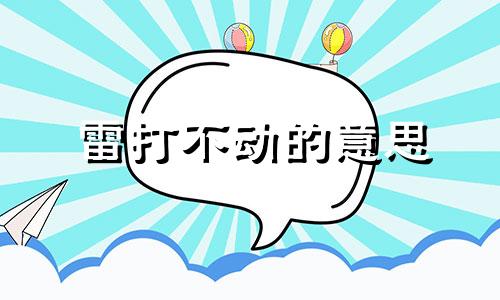 雷打不动的意思